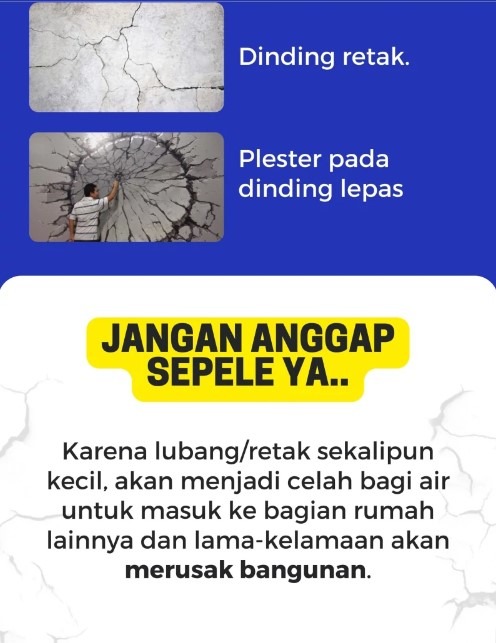 Dinding retak.

Plester pada dinding lepas

JANGAN ANGGAP SEPELE YA..

Karena lubang/retak sekalipun kecil, akan menjadi celah bagi air untuk masuk ke bagian rumah lainnya dan lama-kelamaan akan merusak bangunan.